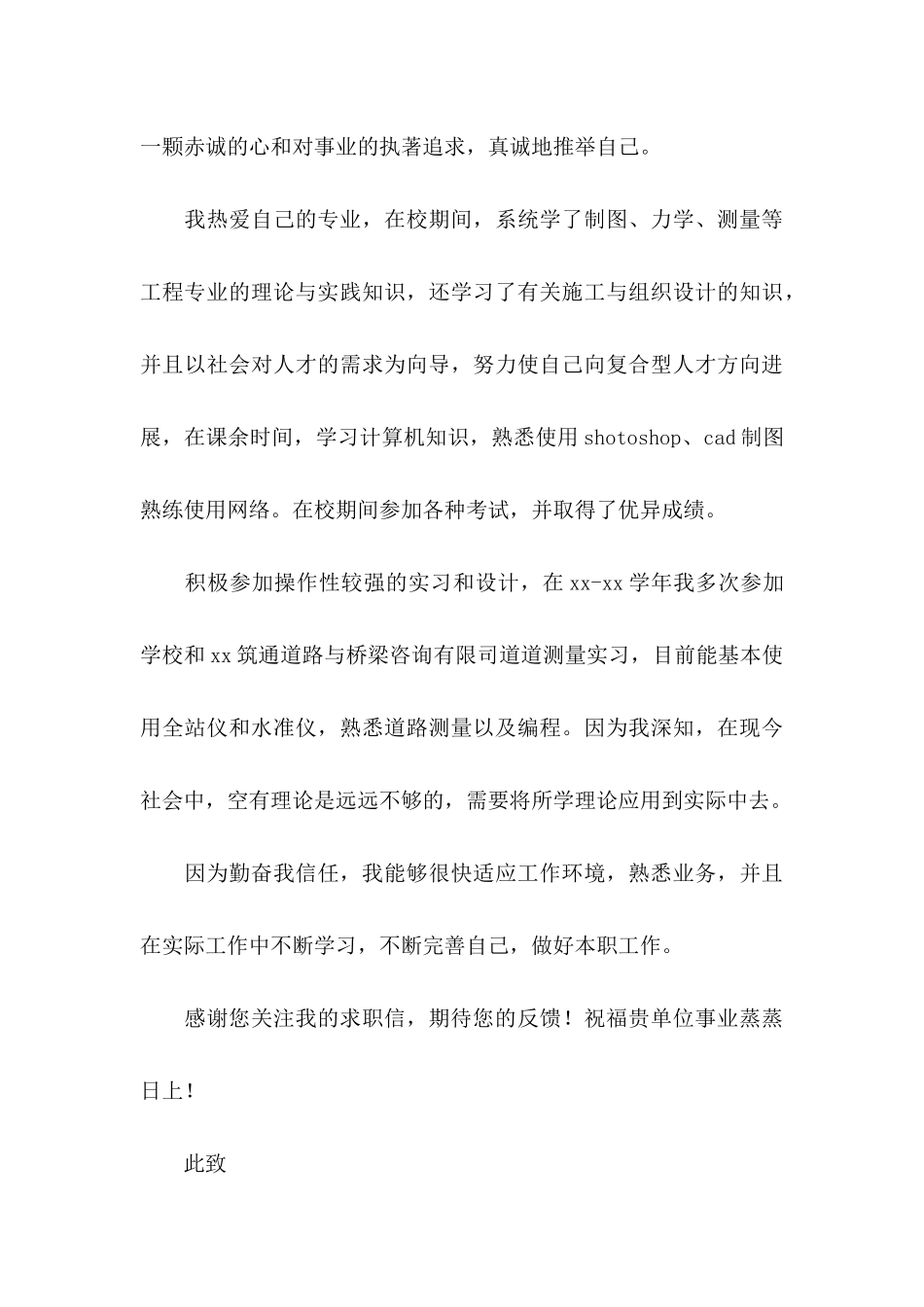 一颗赤诚的心和对事业的执著追求，真诚地推举自己。

我热爱自己的专业，在校期间，系统学了制图、力学、测量等工程专业的理论与实践知识，还学习了有关施工与组织设计的知识，并且以社会对人才的需求为向导，努力使自己向复合型人才方向进展，在课余时间，学习计算机知识，熟悉使用 shotoshop、cad 制图熟练使用网络。在校期间参加各种考试，并取得了优异成绩。

积极参加操作性较强的实习和设计，在 xx-xx 学年我多次参加学校和 xx 筑通道路与桥梁咨询有限司道道测量实习，目前能基本使用全站仪和水准仪，熟悉道路测量以及编程。因为我深知，在现今社会中，空有理论是远远不够的，需要将所学理论应用到实际中去。

因为勤奋我信任，我能够很快适应工作环境，熟悉业务，并且在实际工作中不断学习，不断完善自己，做好本职工作。

感谢您关注我的求职信，期待您的反馈！祝福贵单位事业蒸蒸日上！

此致